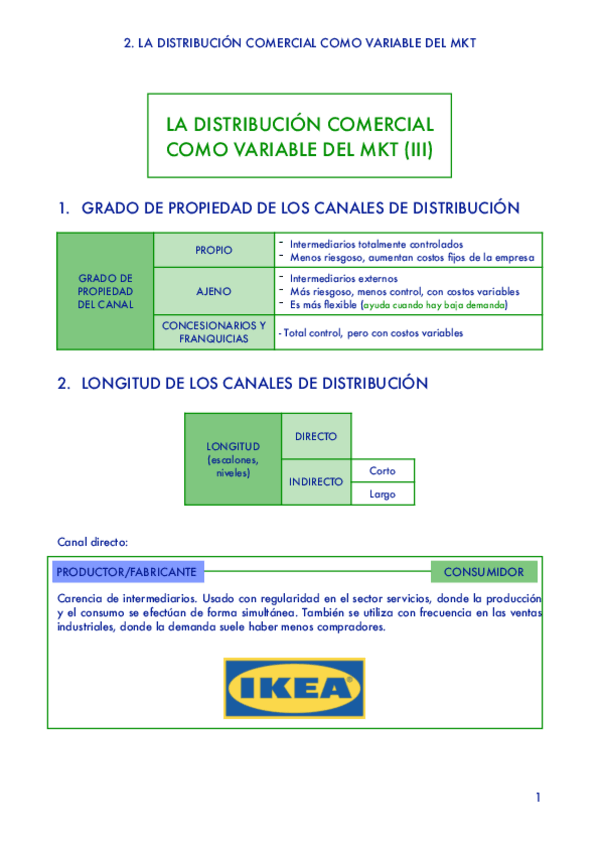 2. LA DISTRIBUCIÓN COMERCIAL COMO VARIABLE DEL MKT

LA DISTRIBUCIÓN COMERCIAL COMO VARIABLE DEL MKT (III)

1. GRADO DE PROPIEDAD DE LOS CANALES DE DISTRIBUCIÓN

| GRADO DE PROPIEDAD DEL CANAL | PROPIO | - Intermediarios totalmente controlados - Menos riesgoso, aumentan costos fijos de la empresa |
|---|---|---|
| | AJENO | - Intermediarios externos - Más riesgoso, menos control, con costos variables - Es más flexible (ayuda cuando hay baja demanda) |
| | CONCESIONARIOS Y FRANQUICIAS | - Total control, pero con costos variables |

2. LONGITUD DE LOS CANALES DE DISTRIBUCIÓN

| LONGITUD (escalones, niveles) | DIRECTO | |
|---|---|---|
| | INDIRECTO | Corto |
| | | Largo |

Canal directo:

PRODUCTOR/FABRICANTE CONSUMIDOR

Carencia de intermediarios. Usado con regularidad en el sector servicios, donde la producción y el consumo se efectúan de forma simultánea. También se utiliza con frecuencia en las ventas industriales, donde la demanda suele haber menos compradores.

IKEA

1